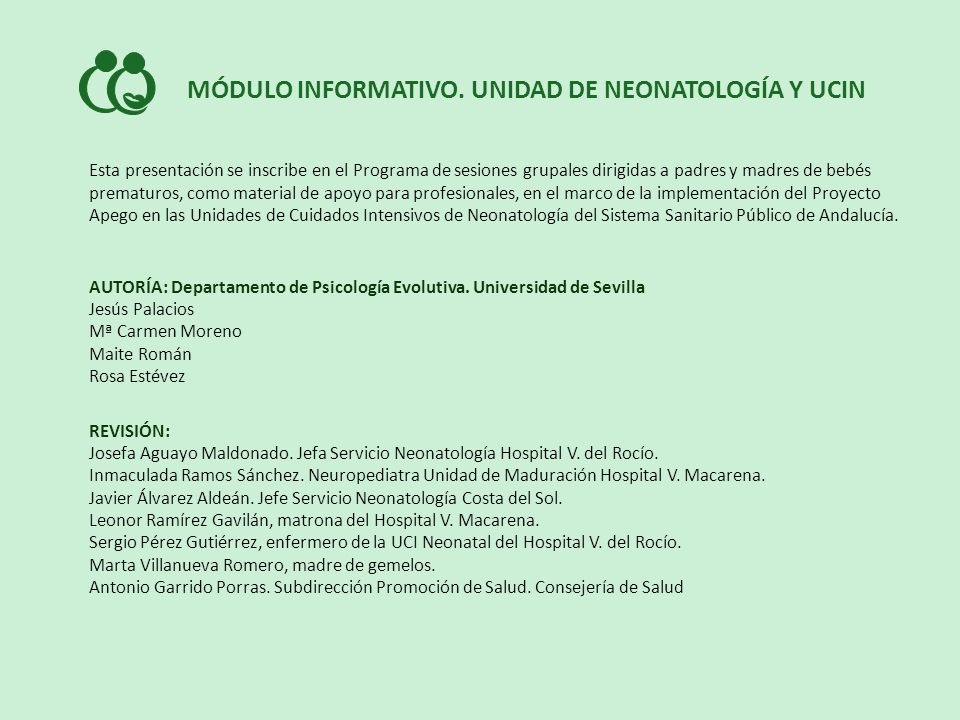 MÓDULO INFORMATIVO. UNIDAD DE NEONATOLOGÍA Y UCIN

Esta presentación se inscribe en el Programa de sesiones grupales dirigidas a padres y madres de bebés prematuros, como material de apoyo para profesionales, en el marco de la implementación del Proyecto Apego en las Unidades de Cuidados Intensivos de Neonatología del Sistema Sanitario Público de Andalucía.

AUTORÍA: Departamento de Psicología Evolutiva. Universidad de Sevilla
Jesús Palacios
Mª Carmen Moreno
Maite Román
Rosa Estévez

REVISIÓN:
Josefa Aguayo Maldonado. Jefa Servicio Neonatología Hospital V. del Rocío.
Inmaculada Ramos Sánchez. Neuropediatra Unidad de Maduración Hospital V. Macarena.
Javier Álvarez Aldeán. Jefe Servicio Neonatología Costa del Sol.
Leonor Ramírez Gavilán, matrona del Hospital V. Macarena.
Sergio Pérez Gutiérrez, enfermero de la UCI Neonatal del Hospital V. del Rocío.
Marta Villanueva Romero, madre de gemelos.
Antonio Garrido Porras. Subdirección Promoción de Salud. Consejería de Salud